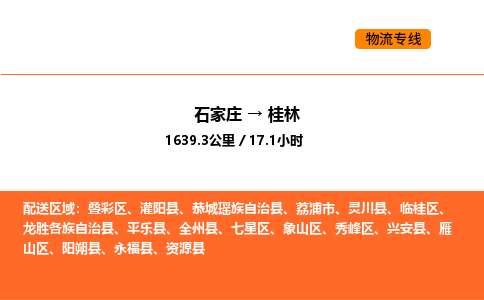 物流专线

石家庄 → 桂林
1639.3公里 / 17.1小时

配送区域：叠彩区、灌阳县、恭城瑶族自治县、荔浦市、灵川县、临桂区、龙胜各族自治县、平乐县、全州县、七星区、象山区、秀峰区、兴安县、雁山区、阳朔县、永福县、资源县